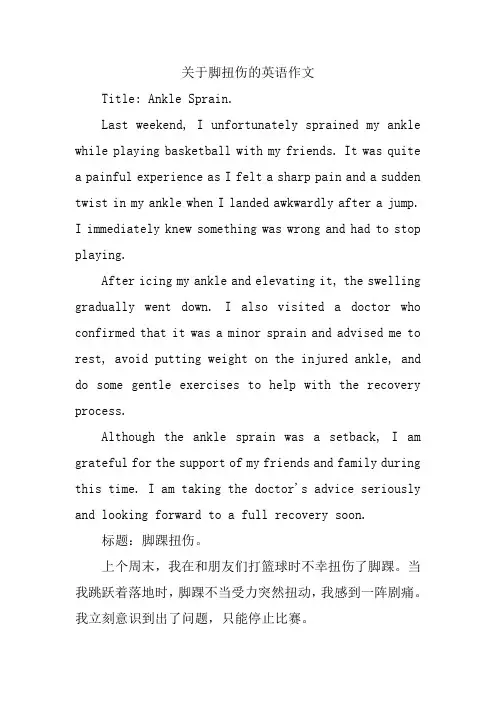 关于脚扭伤的英语作文

Title: Ankle Sprain.

Last weekend, I unfortunately sprained my ankle while playing basketball with my friends. It was quite a painful experience as I felt a sharp pain and a sudden twist in my ankle when I landed awkwardly after a jump. I immediately knew something was wrong and had to stop playing.

After icing my ankle and elevating it, the swelling gradually went down. I also visited a doctor who confirmed that it was a minor sprain and advised me to rest, avoid putting weight on the injured ankle, and do some gentle exercises to help with the recovery process.

Although the ankle sprain was a setback, I am grateful for the support of my friends and family during this time. I am taking the doctor's advice seriously and looking forward to a full recovery soon.

标题：脚踝扭伤。

上个周末，我在和朋友们打篮球时不幸扭伤了脚踝。当我跳跃着落地时，脚踝不当受力突然扭动，我感到一阵剧痛。我立刻意识到出了问题，只能停止比赛。